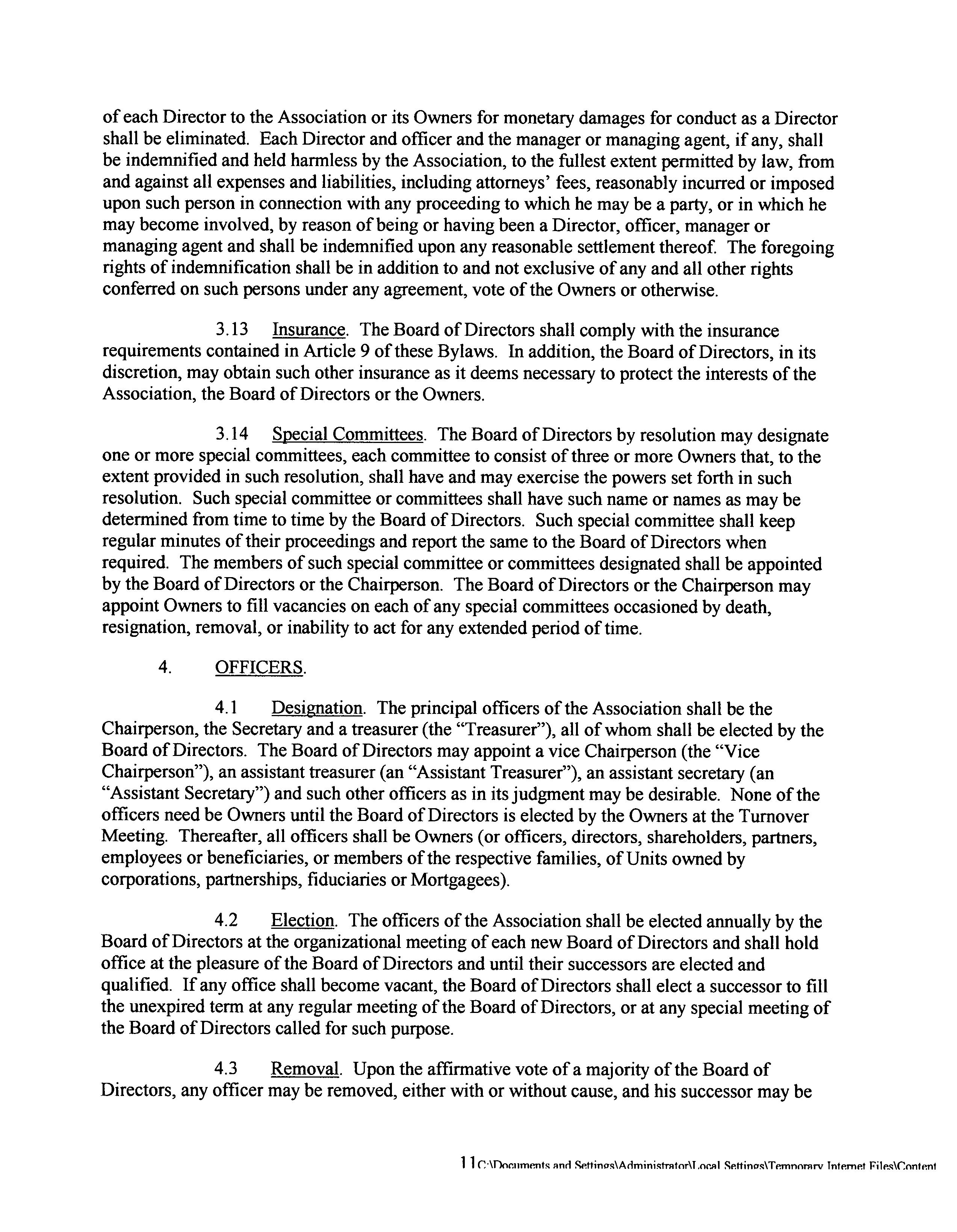 of each Director to the Association or its Owners for monetary damages for conduct as a Director shall be eliminated. Each Director and officer and the manager or managing agent, if any, shall be indemnified and held harmless by the Association, to the fullest extent permitted by law, from and against all expenses and liabilities, including attorneys' fees, reasonably incurred or imposed upon such person in connection with any proceeding to which he may be a party, or in which he may become involved, by reason of being or having been a Director, officer, manager or managing agent and shall be indemnified upon any reasonable settlement thereof. The foregoing rights of indemnification shall be in addition to and not exclusive of any and all other rights conferred on such persons under any agreement, vote of the Owners or otherwise.

3.13 Insurance. The Board of Directors shall comply with the insurance requirements contained in Article 9 of these Bylaws. In addition, the Board of Directors, in its discretion, may obtain such other insurance as it deems necessary to protect the interests of the Association, the Board of Directors or the Owners.

3.14 Special Committees. The Board of Directors by resolution may designate one or more special committees, each committee to consist of three or more Owners that, to the extent provided in such resolution, shall have and may exercise the powers set forth in such resolution. Such special committee or committees shall have such name or names as may be determined from time to time by the Board of Directors. Such special committee shall keep regular minutes of their proceedings and report the same to the Board of Directors when required. The members of such special committee or committees designated shall be appointed by the Board of Directors or the Chairperson. The Board of Directors or the Chairperson may appoint Owners to fill vacancies on each of any special committees occasioned by death, resignation, removal, or inability to act for any extended period of time.

4. OFFICERS.

4.1 Designation. The principal officers of the Association shall be the Chairperson, the Secretary and a treasurer (the "Treasurer"), all of whom shall be elected by the Board of Directors. The Board of Directors may appoint a vice Chairperson (the "Vice Chairperson"), an assistant treasurer (an "Assistant Treasurer"), an assistant secretary (an "Assistant Secretary") and such other officers as in its judgment may be desirable. None of the officers need be Owners until the Board of Directors is elected by the Owners at the Turnover Meeting. Thereafter, all officers shall be Owners (or officers, directors, shareholders, partners, employees or beneficiaries, or members of the respective families, of Units owned by corporations, partnerships, fiduciaries or Mortgagees).

4.2 Election. The officers of the Association shall be elected annually by the Board of Directors at the organizational meeting of each new Board of Directors and shall hold office at the pleasure of the Board of Directors and until their successors are elected and qualified. If any office shall become vacant, the Board of Directors shall elect a successor to fill the unexpired term at any regular meeting of the Board of Directors, or at any special meeting of the Board of Directors called for such purpose.

4.3 Removal. Upon the affirmative vote of a majority of the Board of Directors, any officer may be removed, either with or without cause, and his successor may be

11 C:\Documents and Settings\Administrator\Local Settings\Temporary Internet Files\Content